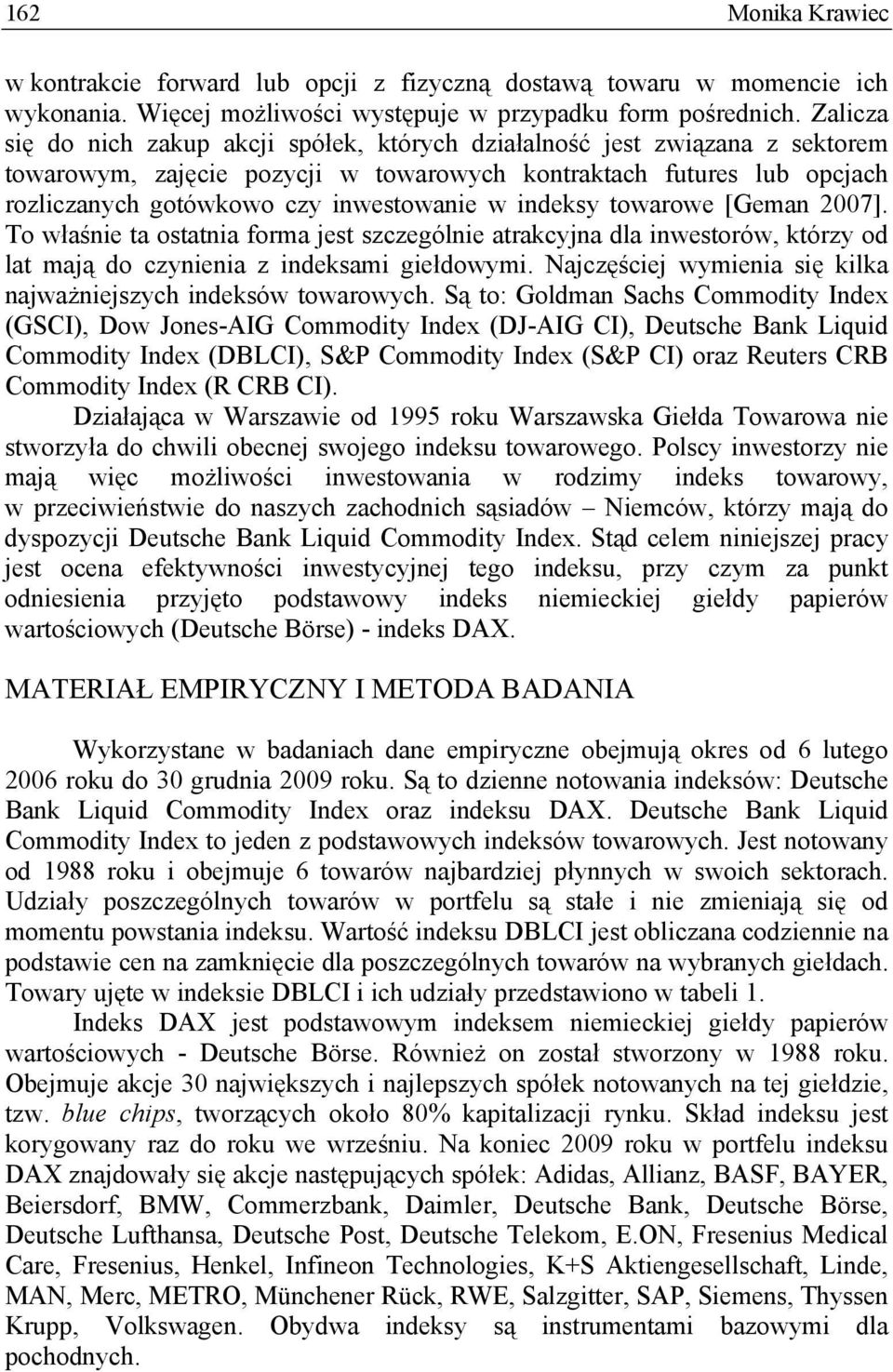 162 Monika Krawiec

w kontrakcie forward lub opcji z fizyczną dostawą towaru w momencie ich wykonania. Więcej możliwości występuje w przypadku form pośrednich. Zalicza się do nich zakup akcji spółek, których działalność jest związana z sektorem towarowym, zajęcie pozycji w towarowych kontraktach futures lub opcjach rozliczanych gotówkowo czy inwestowanie w indeksy towarowe [Geman 2007]. To właśnie ta ostatnia forma jest szczególnie atrakcyjna dla inwestorów, którzy od lat mają do czynienia z indeksami giełdowymi. Najczęściej wymienia się kilka najważniejszych indeksów towarowych. Są to: Goldman Sachs Commodity Index (GSCI), Dow Jones-AIG Commodity Index (DJ-AIG CI), Deutsche Bank Liquid Commodity Index (DBLCI), S&P Commodity Index (S&P CI) oraz Reuters CRB Commodity Index (R CRB CI).

Działająca w Warszawie od 1995 roku Warszawska Giełda Towarowa nie stworzyła do chwili obecnej swojego indeksu towarowego. Polscy inwestorzy nie mają więc możliwości inwestowania w rodzimy indeks towarowy, w przeciwieństwie do naszych zachodnich sąsiadów – Niemców, którzy mają do dyspozycji Deutsche Bank Liquid Commodity Index. Stąd celem niniejszej pracy jest ocena efektywności inwestycyjnej tego indeksu, przy czym za punkt odniesienia przyjęto podstawowy indeks niemieckiej giełdy papierów wartościowych (Deutsche Börse) - indeks DAX.

MATERIAŁ EMPIRYCZNY I METODA BADANIA

Wykorzystane w badaniach dane empiryczne obejmują okres od 6 lutego 2006 roku do 30 grudnia 2009 roku. Są to dzienne notowania indeksów: Deutsche Bank Liquid Commodity Index oraz indeksu DAX. Deutsche Bank Liquid Commodity Index to jeden z podstawowych indeksów towarowych. Jest notowany od 1988 roku i obejmuje 6 towarów najbardziej płynnych w swoich sektorach. Udziały poszczególnych towarów w portfelu są stałe i nie zmieniają się od momentu powstania indeksu. Wartość indeksu DBLCI jest obliczana codziennie na podstawie cen na zamknięcie dla poszczególnych towarów na wybranych giełdach. Towary ujęte w indeksie DBLCI i ich udziały przedstawiono w tabeli 1.

Indeks DAX jest podstawowym indeksem niemieckiej giełdy papierów wartościowych - Deutsche Börse. Również on został stworzony w 1988 roku. Obejmuje akcje 30 największych i najlepszych spółek notowanych na tej giełdzie, tzw. blue chips, tworzących około 80% kapitalizacji rynku. Skład indeksu jest korygowany raz do roku we wrześniu. Na koniec 2009 roku w portfelu indeksu DAX znajdowały się akcje następujących spółek: Adidas, Allianz, BASF, BAYER, Beiersdorf, BMW, Commerzbank, Daimler, Deutsche Bank, Deutsche Börse, Deutsche Lufthansa, Deutsche Post, Deutsche Telekom, E.ON, Fresenius Medical Care, Fresenius, Henkel, Infineon Technologies, K+S Aktiengesellschaft, Linde, MAN, Merc, METRO, Münchener Rück, RWE, Salzgitter, SAP, Siemens, Thyssen Krupp, Volkswagen. Obydwa indeksy są instrumentami bazowymi dla pochodnych.